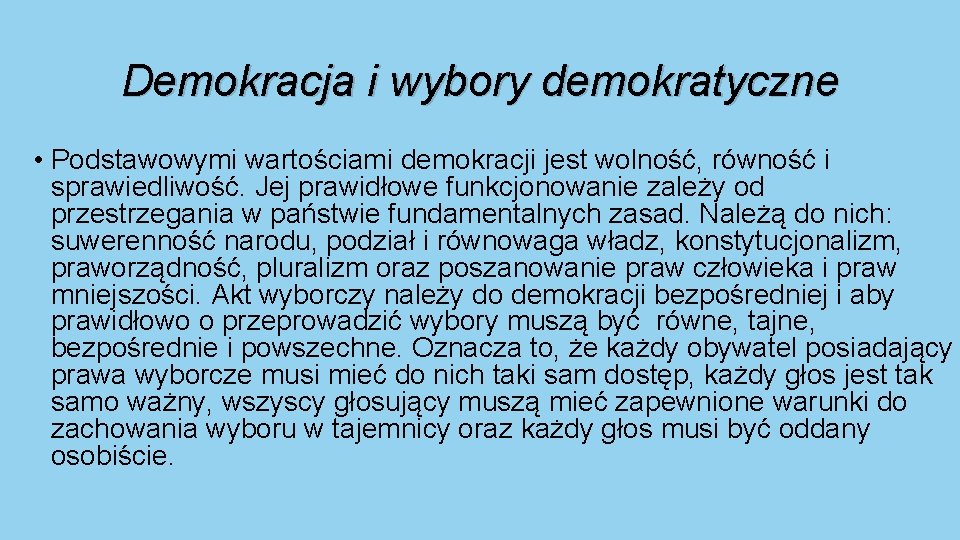 Demokracja i wybory demokratyczne

• Podstawowymi wartościami demokracji jest wolność, równość i sprawiedliwość. Jej prawidłowe funkcjonowanie zależy od przestrzegania w państwie fundamentalnych zasad. Należą do nich: suwerenność narodu, podział i równowaga władz, konstytucjonalizm, praworządność, pluralizm oraz poszanowanie praw człowieka i praw mniejszości. Akt wyborczy należy do demokracji bezpośredniej i aby prawidłowo o przeprowadzić wybory muszą być równe, tajne, bezpośrednie i powszechne. Oznacza to, że każdy obywatel posiadający prawa wyborcze musi mieć do nich taki sam dostęp, każdy głos jest tak samo ważny, wszyscy głosujący muszą mieć zapewnione warunki do zachowania wyboru w tajemnicy oraz każdy głos musi być oddany osobiście.